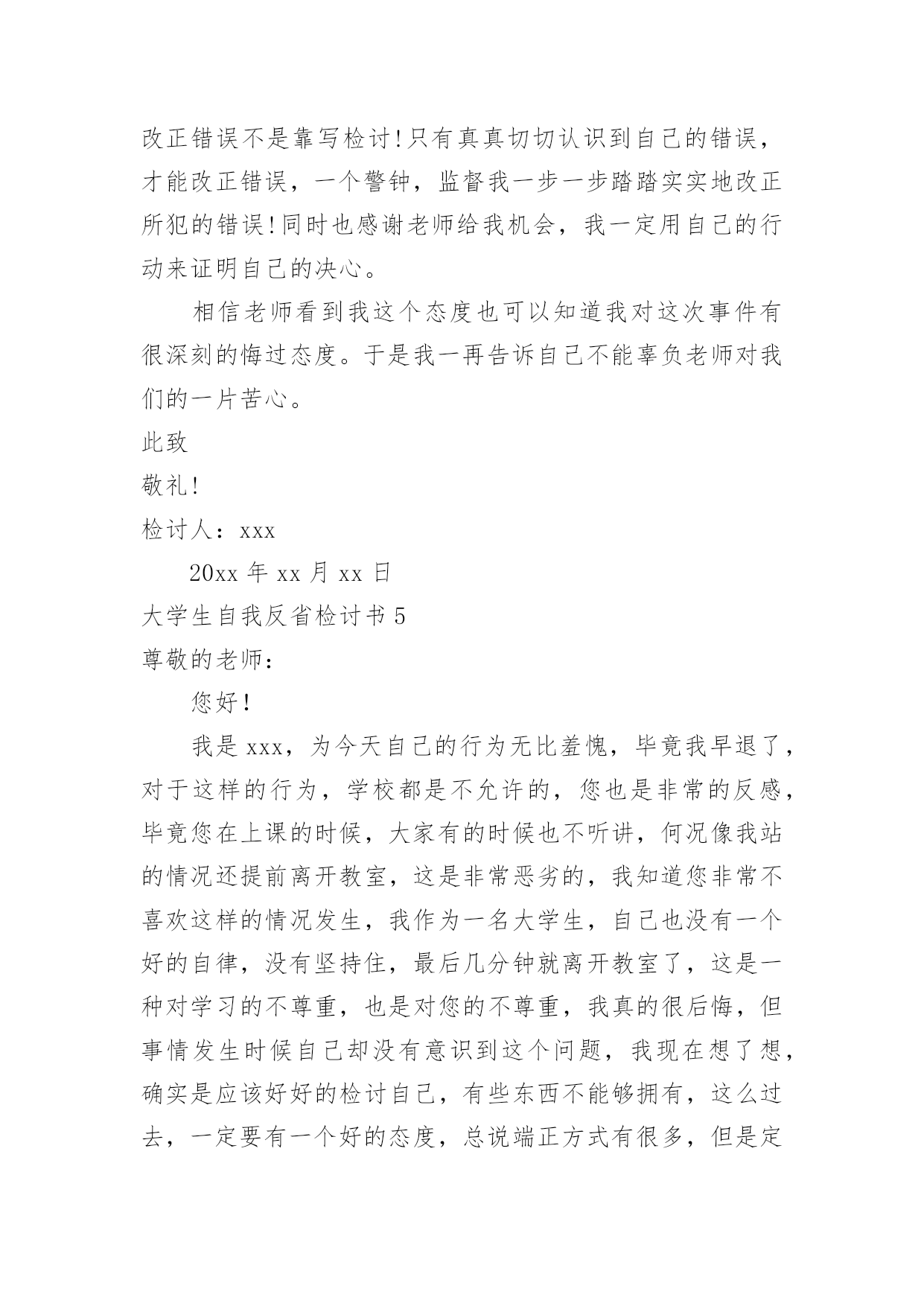 改正错误不是靠写检讨!只有真真切切认识到自己的错误，才能改正错误，一个警钟，监督我一步一步踏踏实实地改正所犯的错误!同时也感谢老师给我机会，我一定用自己的行动来证明自己的决心。

相信老师看到我这个态度也可以知道我对这次事件有很深刻的悔过态度。于是我一再告诉自己不能辜负老师对我们的一片苦心。

此致

敬礼!

检讨人：xxx

20xx 年 xx 月 xx 日

大学生自我反省检讨书 5

尊敬的老师：

您好!

我是 xxx，为今天自己的行为无比羞愧，毕竟我早退了，对于这样的行为，学校都是不允许的，您也是非常的反感，毕竟您在上课的时候，大家有的时候也不听讲，何况像我站的情况还提前离开教室，这是非常恶劣的，我知道您非常不喜欢这样的情况发生，我作为一名大学生，自己也没有一个好的自律，没有坚持住，最后几分钟就离开教室了，这是一种对学习的不尊重，也是对您的不尊重，我真的很后悔，但事情发生时候自己却没有意识到这个问题，我现在想了想，确实是应该好好的检讨自己，有些东西不能够拥有，这么过去，一定要有一个好的态度，总说端正方式有很多，但是定